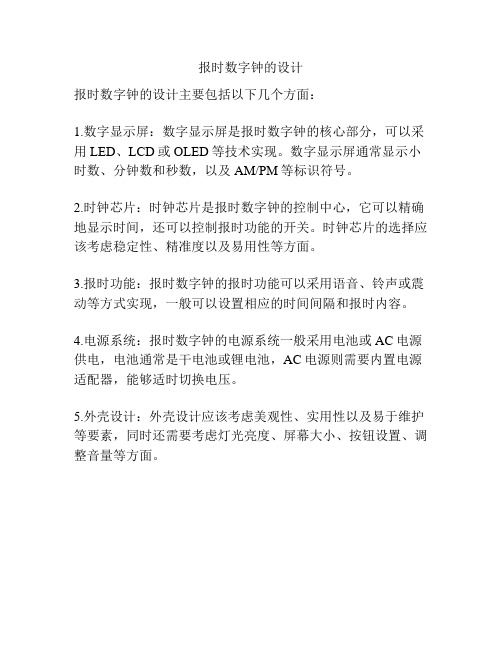 报时数字钟的设计

报时数字钟的设计主要包括以下几个方面：

1.数字显示屏：数字显示屏是报时数字钟的核心部分，可以采用 LED、LCD 或 OLED 等技术实现。数字显示屏通常显示小时数、分钟数和秒数，以及 AM/PM 等标识符号。

2.时钟芯片：时钟芯片是报时数字钟的控制中心，它可以精确地显示时间，还可以控制报时功能的开关。时钟芯片的选择应该考虑稳定性、精准度以及易用性等方面。

3.报时功能：报时数字钟的报时功能可以采用语音、铃声或震动等方式实现，一般可以设置相应的时间间隔和报时内容。

4.电源系统：报时数字钟的电源系统一般采用电池或 AC 电源供电，电池通常是干电池或锂电池，AC 电源则需要内置电源适配器，能够适时切换电压。

5.外壳设计：外壳设计应该考虑美观性、实用性以及易于维护等要素，同时还需要考虑灯光亮度、屏幕大小、按钮设置、调整音量等方面。